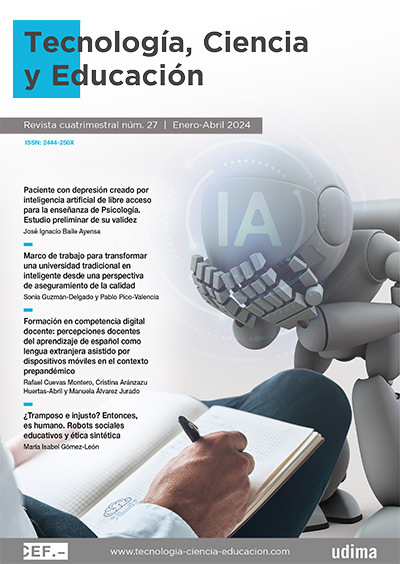 Tecnología, Ciencia y Educación

Revista cuatrimestral núm. 27 | Enero-Abril 2024

ISSN: 2444-250X

Paciente con depresión creado por inteligencia artificial de libre acceso para la enseñanza de Psicología. Estudio preliminar de su validez

José Ignacio Baile Ayensa

Marco de trabajo para transformar una universidad tradicional en inteligente desde una perspectiva de aseguramiento de la calidad

Sonia Guzmán-Delgado y Pablo Pico-Valencia

Formación en competencia digital docente: percepciones docentes del aprendizaje de español como lengua extranjera asistido por dispositivos móviles en el contexto prepandémico

Rafael Cuevas Montero, Cristina Aránzazu Huertas-Abril y Manuela Álvarez Jurado

¿Tramposo e injusto? Entonces, es humano. Robots sociales educativos y ética sintética

María Isabel Gómez-León

IA

CEF.-

www.tecnologia-ciencia-educacion.com

udima